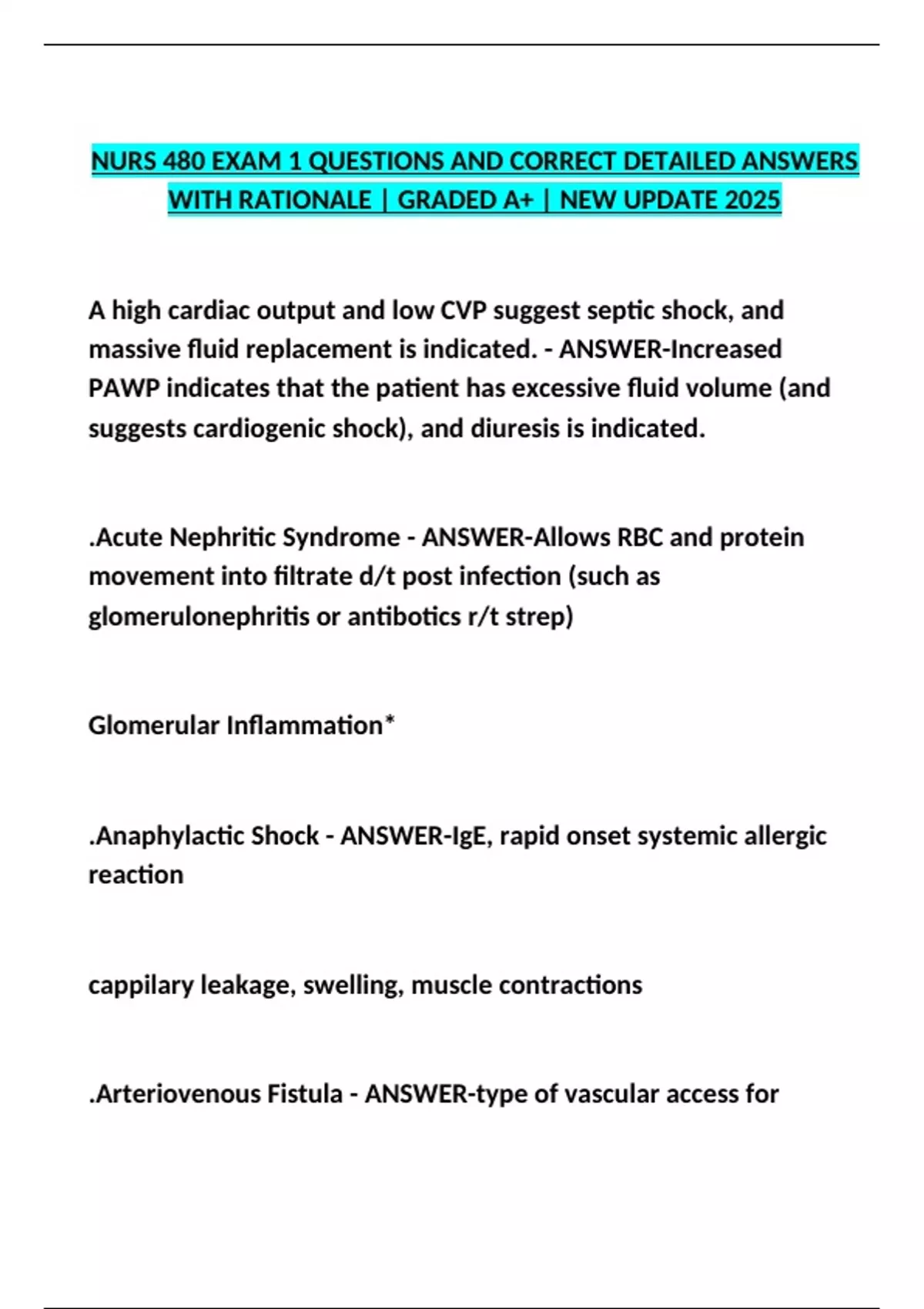 NURS 480 EXAM 1 QUESTIONS AND CORRECT DETAILED ANSWERS WITH RATIONALE | GRADED A+ | NEW UPDATE 2025

A high cardiac output and low CVP suggest septic shock, and massive fluid replacement is indicated. - ANSWER-Increased PAWP indicates that the patient has excessive fluid volume (and suggests cardiogenic shock), and diuresis is indicated.

.Acute Nephritic Syndrome - ANSWER-Allows RBC and protein movement into filtrate d/t post infection (such as glomerulonephritis or antibotics r/t strep)

Glomerular Inflammation*

.Anaphylactic Shock - ANSWER-IgE, rapid onset systemic allergic reaction

cappilary leakage, swelling, muscle contractions

.Arteriovenous Fistula - ANSWER-type of vascular access for